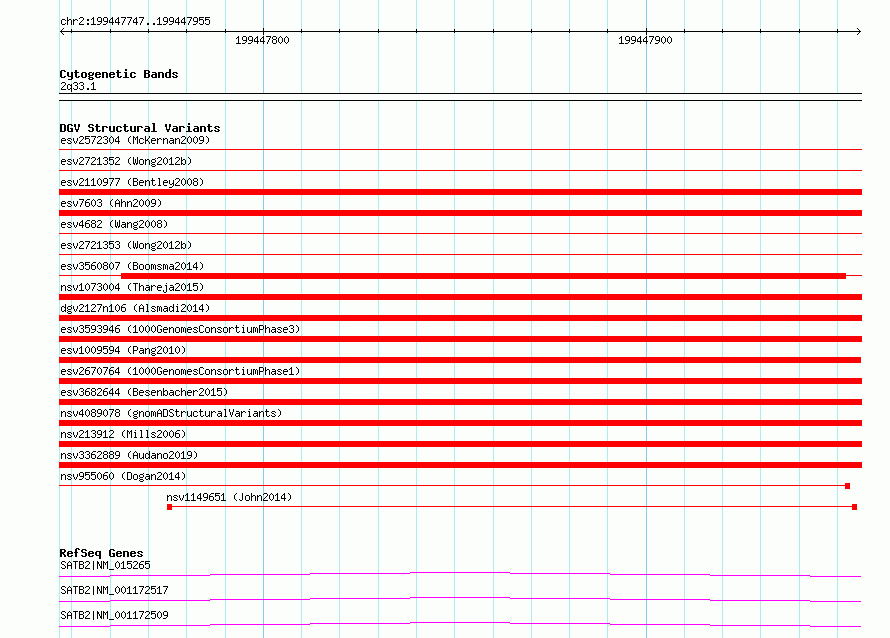 chr2:199447747..199447955

199447800

199447900

Cytogenetic Bands
2q33.1

DGV Structural Variants
esv2572304 (McKernan2009)
esv2721352 (Wong2012b)
esv2110977 (Bentley2008)
esv7603 (Ahn2009)
esv4682 (Wang2008)
esv2721353 (Wong2012b)
esv3560807 (Boomsma2014)
nsv1073004 (Thareja2015)
dgv2127n106 (Alsmadi2014)
esv3593946 (1000GenomesConsortiumPhase3)
esv1009594 (Pang2010)
esv2670764 (1000GenomesConsortiumPhase1)
esv3682644 (Besenbacher2015)
nsv4089078 (gnomADStructuralVariants)
nsv213912 (Mills2006)
nsv3362889 (Audano2019)
nsv955060 (Dogan2014)
nsv1149651 (John2014)

RefSeq Genes
SATB2|NM_015265
SATB2|NM_001172517
SATB2|NM_001172509